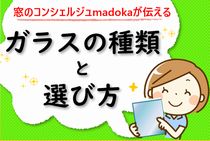 窓のコンシェルジュmadokaが伝える

ガラスの種類
と
選び方